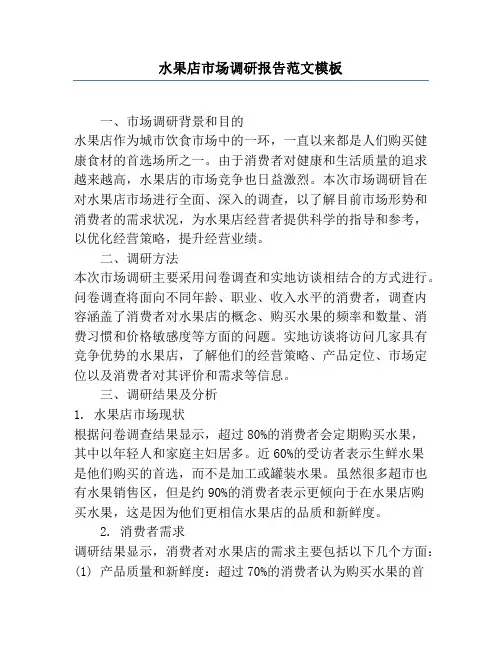 水果店市场调研报告范文模板

一、市场调研背景和目的

水果店作为城市饮食市场中的一环，一直以来都是人们购买健康食材的首选场所之一。由于消费者对健康和生活质量的追求越来越高，水果店的市场竞争也日益激烈。本次市场调研旨在对水果店市场进行全面、深入的调查，以了解目前市场形势和消费者的需求状况，为水果店经营者提供科学的指导和参考，以优化经营策略，提升经营业绩。

二、调研方法

本次市场调研主要采用问卷调查和实地访谈相结合的方式进行。问卷调查将面向不同年龄、职业、收入水平的消费者，调查内容涵盖了消费者对水果店的概念、购买水果的频率和数量、消费习惯和价格敏感度等方面的问题。实地访谈将访问几家具有竞争优势的水果店，了解他们的经营策略、产品定位、市场定位以及消费者对其评价和需求等信息。

三、调研结果及分析

1. 水果店市场现状

根据问卷调查结果显示，超过 80%的消费者会定期购买水果，其中以年轻人和家庭主妇居多。近 60%的受访者表示生鲜水果是他们购买的首选，而不是加工或罐装水果。虽然很多超市也有水果销售区，但是约 90%的消费者表示更倾向于在水果店购买水果，这是因为他们更相信水果店的品质和新鲜度。

2. 消费者需求

调研结果显示，消费者对水果店的需求主要包括以下几个方面：

(1) 产品质量和新鲜度：超过 70%的消费者认为购买水果的首